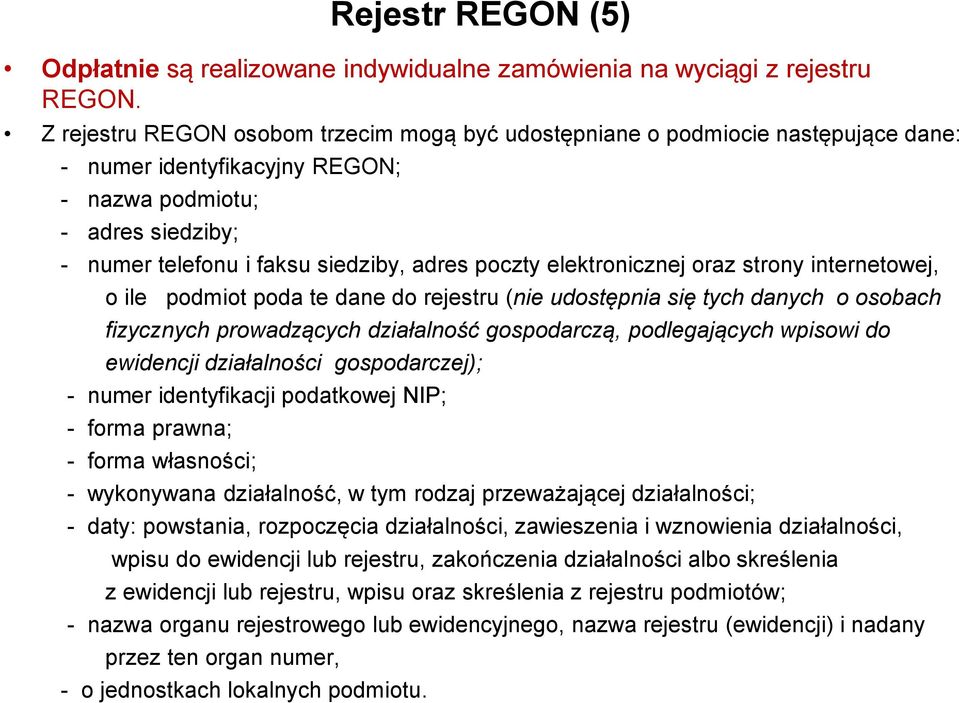 Rejestr REGON (5)

• Odpłatnie są realizowane indywidualne zamówienia na wyciągi z rejestru REGON.

• Z rejestru REGON osobom trzecim mogą być udostępniane o podmiocie następujące dane:
- numer identyfikacyjny REGON;
- nazwa podmiotu;
- adres siedziby;
- numer telefonu i faksu siedziby, adres poczty elektronicznej oraz strony internetowej, o ile podmiot poda te dane do rejestru (nie udostępnia się tych danych o osobach fizycznych prowadzących działalność gospodarczą, podlegających wpisowi do ewidencji działalności gospodarczej);
- numer identyfikacji podatkowej NIP;
- forma prawna;
- forma własności;
- wykonywana działalność, w tym rodzaj przeważającej działalności;
- daty: powstania, rozpoczęcia działalności, zawieszenia i wznowienia działalności, wpisu do ewidencji lub rejestru, zakończenia działalności albo skreślenia z ewidencji lub rejestru, wpisu oraz skreślenia z rejestru podmiotów;
- nazwa organu rejestrowego lub ewidencyjnego, nazwa rejestru (ewidencji) i nadany przez ten organ numer,
- o jednostkach lokalnych podmiotu.